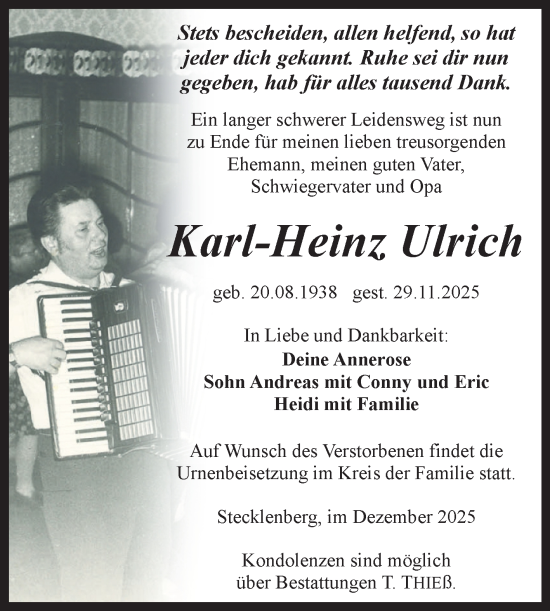 Stets bescheiden, allen helfend, so hat jeder dich gekannt. Ruhe sei dir nun gegeben, hab für alles tausend Dank.

Ein langer schwerer Leidensweg ist nun zu Ende für meinen lieben treusorgenden Ehemann, meinen guten Vater, Schwiegervater und Opa

Karl-Heinz Ulrich

geb. 20.08.1938 gest. 29.11.2025

In Liebe und Dankbarkeit:
Deine Annerose
Sohn Andreas mit Conny und Eric
Heidi mit Familie

Auf Wunsch des Verstorbenen findet die Urnenbeisetzung im Kreis der Familie statt.

Stecklenberg, im Dezember 2025

Kondolenzen sind möglich über Bestattungen T. THIEß.